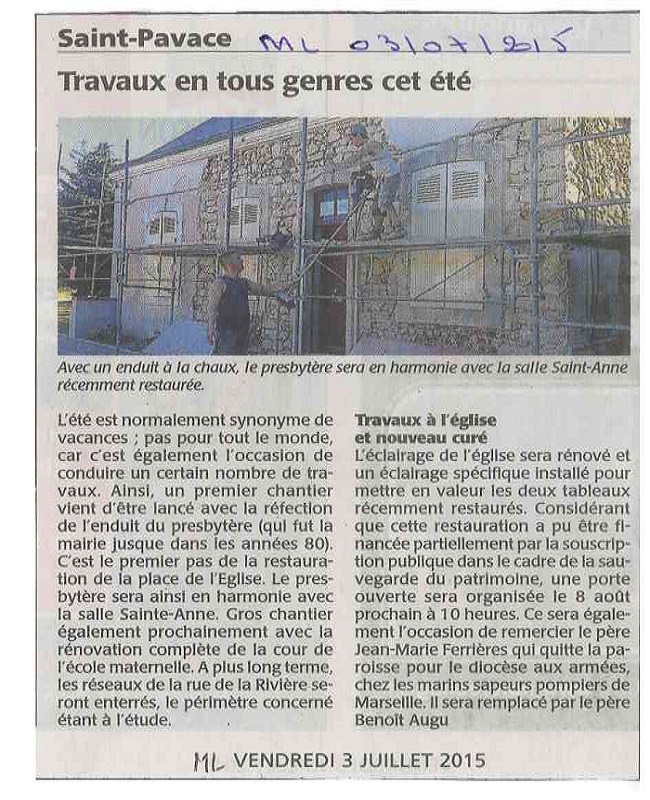 Saint-Pavace ML 03/07/2015

Travaux en tous genres cet été

Avec un enduit à la chaux, le presbytère sera en harmonie avec la salle Saint-Anne récemment restaurée.

L'été est normalement synonyme de vacances ; pas pour tout le monde, car c'est également l'occasion de conduire un certain nombre de travaux. Ainsi, un premier chantier vient d'être lancé avec la réfection de l'enduit du presbytère (qui fut la mairie jusque dans les années 80). C'est le premier pas de la restauration de la place de l'Eglise. Le presbytère sera ainsi en harmonie avec la salle Sainte-Anne. Gros chantier également prochainement avec la rénovation complète de la cour de l'école maternelle. A plus long terme, les réseaux de la rue de la Rivière seront enterrés, le périmètre concerné étant à l'étude.

Travaux à l'église et nouveau curé
L'éclairage de l'église sera rénové et un éclairage spécifique installé pour mettre en valeur les deux tableaux récemment restaurés. Considérant que cette restauration a pu être financée partiellement par la souscription publique dans le cadre de la sauvegarde du patrimoine, une porte ouverte sera organisée le 8 août prochain à 10 heures. Ce sera également l'occasion de remercier le père Jean-Marie Ferrières qui quitte la paroisse pour le diocèse aux armées, chez les marins sapeurs pompiers de Marseille. Il sera remplacé par le père Benoît Augu

ML VENDREDI 3 JUILLET 2015